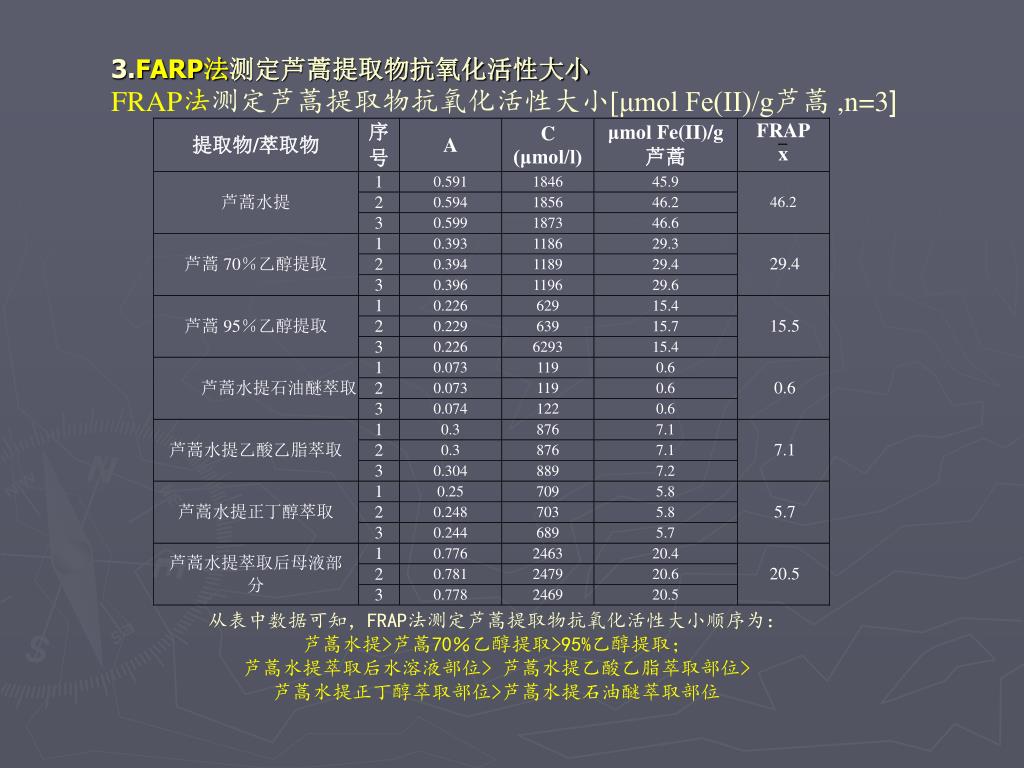 3.FARP法测定芦蒿提取物抗氧化活性大小

FRAP法测定芦蒿提取物抗氧化活性大小[μmol Fe(II)/g芦蒿 ,n=3]

| 提取物/萃取物 | 序号 | A | C (μmol/l) | μmol Fe(II)/g 芦蒿 | FRAP $\bar{x}$ |
|---|---|---|---|---|---|
| 芦蒿水提 | 1 | 0.591 | 1846 | 45.9 | 46.2 |
| | 2 | 0.594 | 1856 | 46.2 | |
| | 3 | 0.599 | 1873 | 46.6 | |
| 芦蒿 70%乙醇提取 | 1 | 0.393 | 1186 | 29.3 | 29.4 |
| | 2 | 0.394 | 1189 | 29.4 | |
| | 3 | 0.396 | 1196 | 29.6 | |
| 芦蒿 95%乙醇提取 | 1 | 0.226 | 629 | 15.4 | 15.5 |
| | 2 | 0.229 | 639 | 15.7 | |
| | 3 | 0.226 | 6293 | 15.4 | |
| 芦蒿水提石油醚萃取 | 1 | 0.073 | 119 | 0.6 | 0.6 |
| | 2 | 0.073 | 119 | 0.6 | |
| | 3 | 0.074 | 122 | 0.6 | |
| 芦蒿水提乙酸乙脂萃取 | 1 | 0.3 | 876 | 7.1 | 7.1 |
| | 2 | 0.3 | 876 | 7.1 | |
| | 3 | 0.304 | 889 | 7.2 | |
| 芦蒿水提正丁醇萃取 | 1 | 0.25 | 709 | 5.8 | 5.7 |
| | 2 | 0.248 | 703 | 5.8 | |
| | 3 | 0.244 | 689 | 5.7 | |
| 芦蒿水提萃取后母液部分 | 1 | 0.776 | 2463 | 20.4 | 20.5 |
| | 2 | 0.781 | 2479 | 20.6 | |
| | 3 | 0.778 | 2469 | 20.5 | |

从表中数据可知，FRAP法测定芦蒿提取物抗氧化活性大小顺序为：
芦蒿水提>芦蒿70%乙醇提取>95%乙醇提取；
芦蒿水提萃取后水溶液部位> 芦蒿水提乙酸乙脂萃取部位>
芦蒿水提正丁醇萃取部位>芦蒿水提石油醚萃取部位